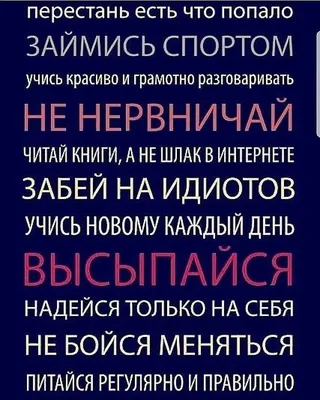 перестань есть что попало
ЗАЙМИСЬ СПОРТОМ
учись красиво и грамотно разговаривать
НЕ НЕРВНИЧАЙ
ЧИТАЙ КНИГИ, А НЕ ШЛАК В ИНТЕРНЕТЕ
ЗАБЕЙ НА ИДИОТОВ
УЧИСЬ НОВОМУ КАЖДЫЙ ДЕНЬ
ВЫСЫПАЙСЯ
НАДЕЙСЯ ТОЛЬКО НА СЕБЯ
НЕ БОЙСЯ МЕНЯТЬСЯ
ПИТАЙСЯ РЕГУЛЯРНО И ПРАВИЛЬНО